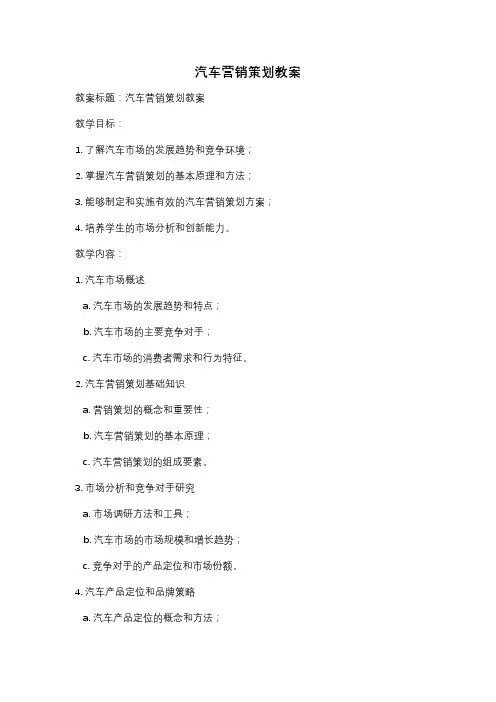 汽车营销策划教案

教案标题：汽车营销策划教案

教学目标：

1. 了解汽车市场的发展趋势和竞争环境；

2. 掌握汽车营销策划的基本原理和方法；

3. 能够制定和实施有效的汽车营销策划方案；

4. 培养学生的市场分析和创新能力。

教学内容：

1. 汽车市场概述

a. 汽车市场的发展趋势和特点；

b. 汽车市场的主要竞争对手；

c. 汽车市场的消费者需求和行为特征。

2. 汽车营销策划基础知识

a. 营销策划的概念和重要性；

b. 汽车营销策划的基本原理；

c. 汽车营销策划的组成要素。

3. 市场分析和竞争对手研究

a. 市场调研方法和工具；

b. 汽车市场的市场规模和增长趋势；

c. 竞争对手的产品定位和市场份额。

4. 汽车产品定位和品牌策略

a. 汽车产品定位的概念和方法；